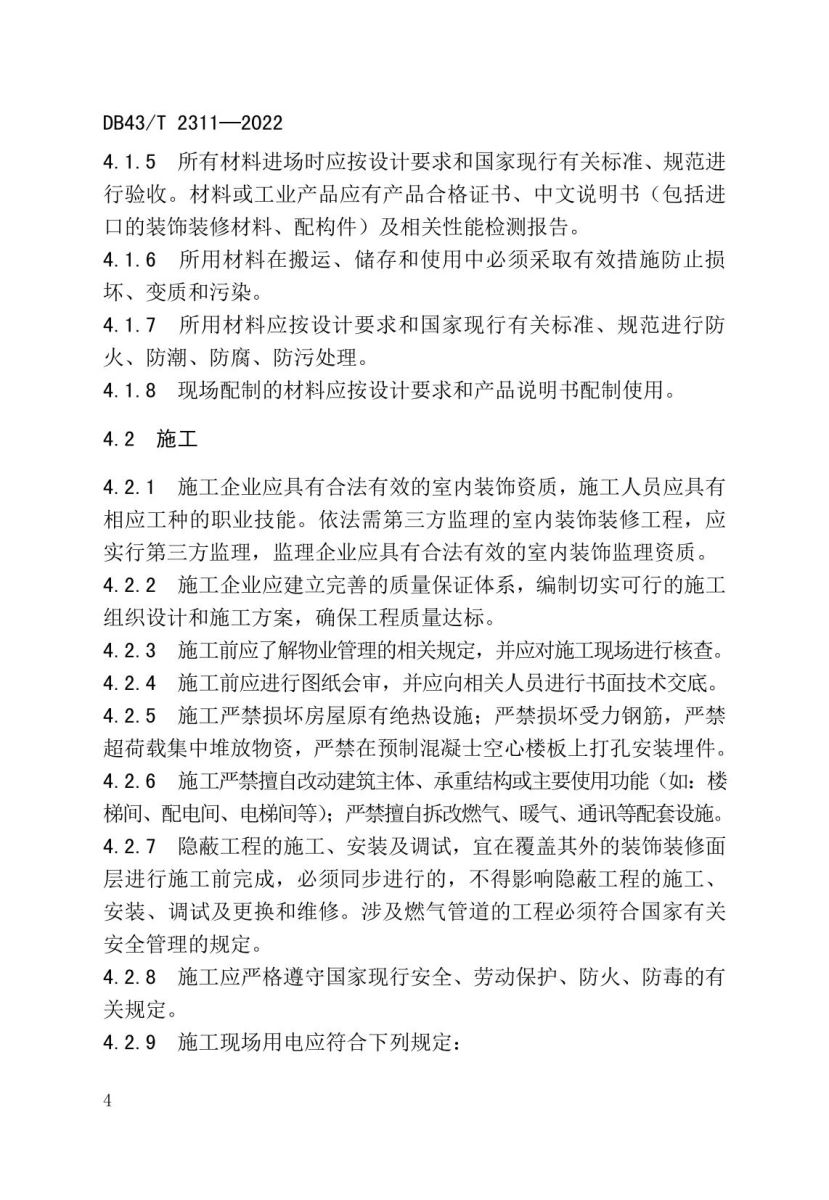 DB43/T 2311—2022

4.1.5 所有材料进场时应按设计要求和国家现行有关标准、规范进行验收。材料或工业产品应有产品合格证书、中文说明书（包括进口的装饰装修材料、配构件）及相关性能检测报告。

4.1.6 所用材料在搬运、储存和使用中必须采取有效措施防止损坏、变质和污染。

4.1.7 所用材料应按设计要求和国家现行有关标准、规范进行防火、防潮、防腐、防污处理。

4.1.8 现场配制的材料应按设计要求和产品说明书配制使用。

4.2 施工

4.2.1 施工企业应具有合法有效的室内装饰资质，施工人员应具有相应工种的职业技能。依法需第三方监理的室内装饰装修工程，应实行第三方监理，监理企业应具有合法有效的室内装饰监理资质。

4.2.2 施工企业应建立完善的质量保证体系，编制切实可行的施工组织设计和施工方案，确保工程质量达标。

4.2.3 施工前应了解物业管理的相关规定，并应对施工现场进行核查。

4.2.4 施工前应进行图纸会审，并应向相关人员进行书面技术交底。

4.2.5 施工严禁损坏房屋原有绝热设施；严禁损坏受力钢筋，严禁超荷载集中堆放物资，严禁在预制混凝土空心楼板上打孔安装埋件。

4.2.6 施工严禁擅自改动建筑主体、承重结构或主要使用功能（如：楼梯间、配电间、电梯间等）；严禁擅自拆改燃气、暖气、通讯等配套设施。

4.2.7 隐蔽工程的施工、安装及调试，宜在覆盖其外的装饰装修面层进行施工前完成，必须同步进行的，不得影响隐蔽工程的施工、安装、调试及更换和维修。涉及燃气管道的工程必须符合国家有关安全管理的规定。

4.2.8 施工应严格遵守国家现行安全、劳动保护、防火、防毒的有关规定。

4.2.9 施工现场用电应符合下列规定：

4